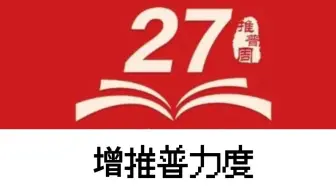 27
推普周

增推普力度